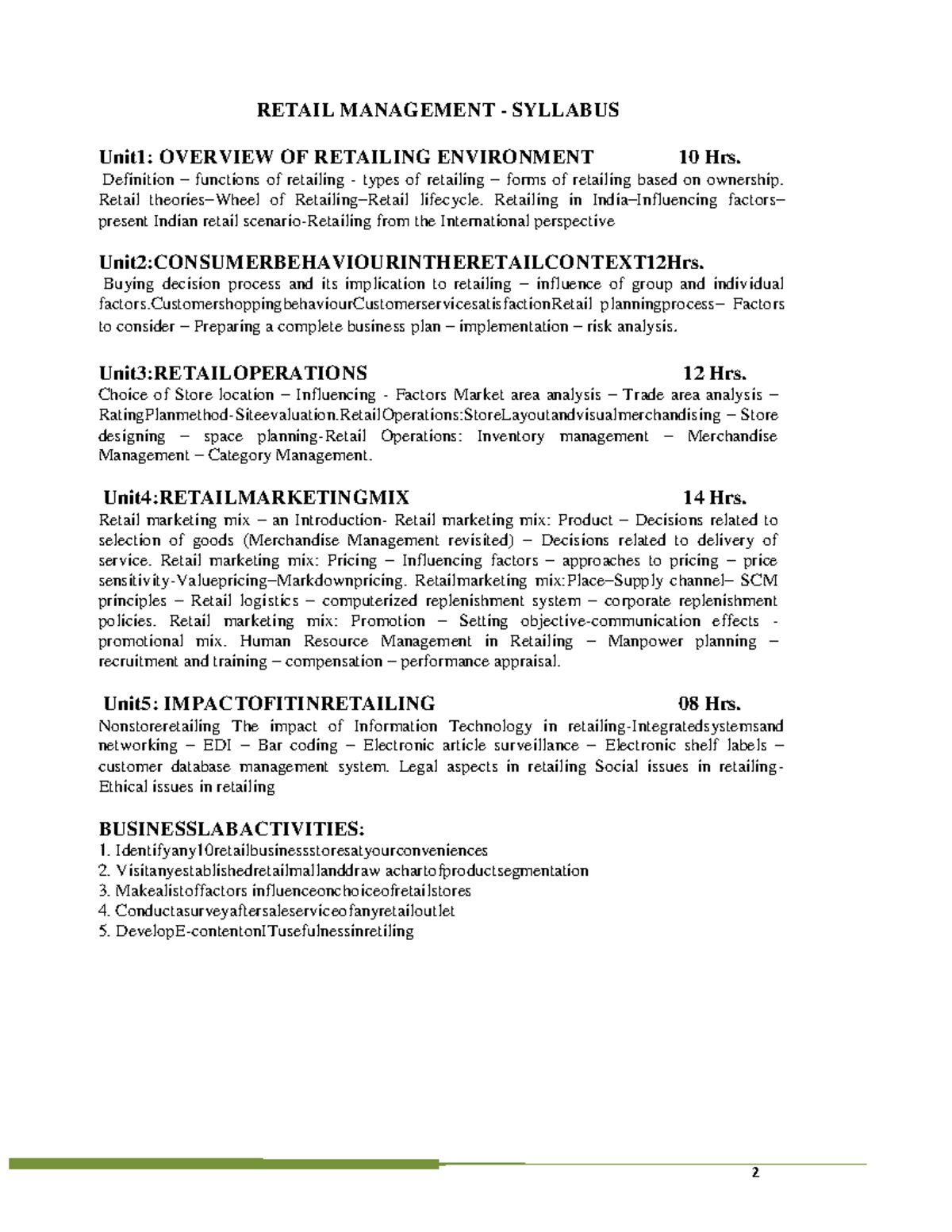 RETAIL MANAGEMENT - SYLLABUS

Unit1: OVERVIEW OF RETAILING ENVIRONMENT 10 Hrs.
Definition – functions of retailing - types of retailing – forms of retailing based on ownership. Retail theories–Wheel of Retailing–Retail lifecycle. Retailing in India–Influencing factors–present Indian retail scenario-Retailing from the International perspective

Unit2:CONSUMERBEHAVIOURINTHERETAILCONTEXT12Hrs.
Buying decision process and its implication to retailing – influence of group and individual factors.CustomershoppingbehaviourCustomerservicesatisfactionRetail planningprocess– Factors to consider – Preparing a complete business plan – implementation – risk analysis.

Unit3:RETAILOPERATIONS 12 Hrs.
Choice of Store location – Influencing - Factors Market area analysis – Trade area analysis – RatingPlanmethod-Siteevaluation.RetailOperations:StoreLayoutandvisualmerchandising – Store designing – space planning-Retail Operations: Inventory management – Merchandise Management – Category Management.

Unit4:RETAILMARKETINGMIX 14 Hrs.
Retail marketing mix – an Introduction- Retail marketing mix: Product – Decisions related to selection of goods (Merchandise Management revisited) – Decisions related to delivery of service. Retail marketing mix: Pricing – Influencing factors – approaches to pricing – price sensitivity-Valuepricing–Markdownpricing. Retailmarketing mix:Place–Supply channel– SCM principles – Retail logistics – computerized replenishment system – corporate replenishment policies. Retail marketing mix: Promotion – Setting objective-communication effects - promotional mix. Human Resource Management in Retailing – Manpower planning – recruitment and training – compensation – performance appraisal.

Unit5: IMPACTOFITINRETAILING 08 Hrs.
Nonstoreretailing The impact of Information Technology in retailing-Integratedsystemsand networking – EDI – Bar coding – Electronic article surveillance – Electronic shelf labels – customer database management system. Legal aspects in retailing Social issues in retailing-Ethical issues in retailing

BUSINESSLABACTIVITIES:
1. Identifyany10retailbusinessstoresatyourconveniences
2. Visitanyestablishedretailmallanddraw achartofproductsegmentation
3. Makealistoffactors influenceonchoiceofretailstores
4. Conductasurveyaftersaleserviceofanyretailoutlet
5. DevelopE-contentonITusefulnessinretiling

2